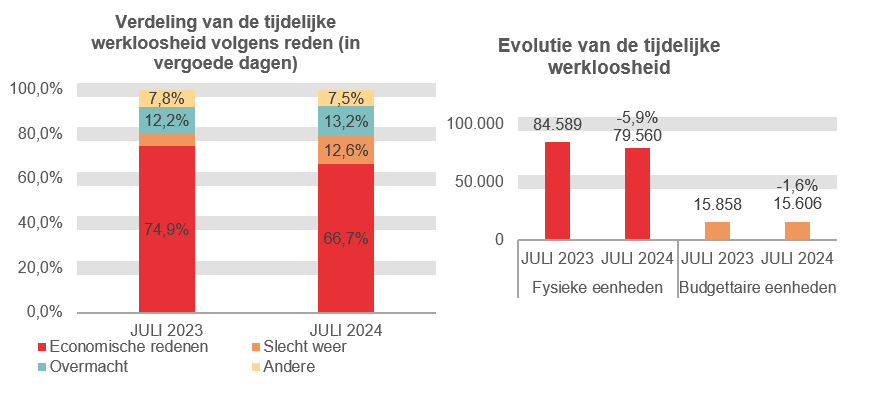 Verdeling van de tijdelijke werkloosheid volgens reden (in vergoede dagen)

100,0%
80,0%
60,0%
40,0%
20,0%
0,0%

7,8%
12,2%
74,9%

7,5%
13,2%
12,6%
66,7%

JULI 2023
JULI 2024

Economische redenen
Slecht weer
Overmacht
Andere

Evolutie van de tijdelijke werkloosheid

100.000
50.000
0

84.589
-5,9%
79.560
15.858
-1,6%
15.606

JULI 2023
JULI 2024
JULI 2023
JULI 2024
Fysieke eenheden
Budgettaire eenheden